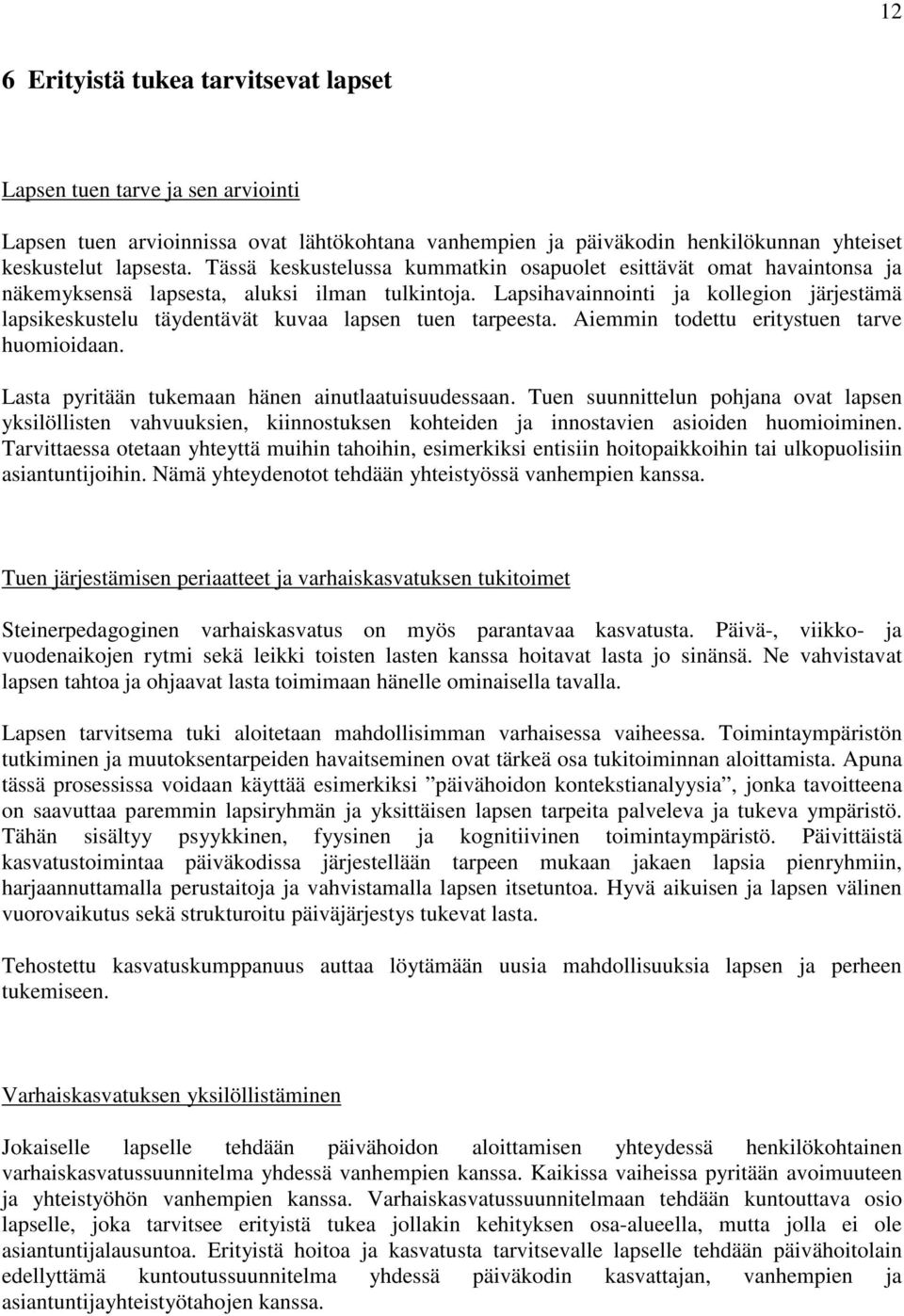 12

6 Erityistä tukea tarvitsevat lapset

Lapsen tuen tarve ja sen arviointi

Lapsen tuen arvioinnissa ovat lähtökohtana vanhempien ja päiväkodin henkilökunnan yhteiset keskustelut lapsesta. Tässä keskustelussa kummatkin osapuolet esittävät omat havaintonsa ja näkemyksensä lapsesta, aluksi ilman tulkintoja. Lapsihavainnointi ja kollegion järjestämä lapsikeskustelu täydentävät kuvaa lapsen tuen tarpeesta. Aiemmin todettu eritystuen tarve huomioidaan.

Lasta pyritään tukemaan hänen ainutlaatuisuudessaan. Tuen suunnittelun pohjana ovat lapsen yksilöllisten vahvuuksien, kiinnostuksen kohteiden ja innostavien asioiden huomioiminen. Tarvittaessa otetaan yhteyttä muihin tahoihin, esimerkiksi entisiin hoitopaikkoihin tai ulkopuolisiin asiantuntijoihin. Nämä yhteydenotot tehdään yhteistyössä vanhempien kanssa.

Tuen järjestämisen periaatteet ja varhaiskasvatuksen tukitoimet

Steinerpedagoginen varhaiskasvatus on myös parantavaa kasvatusta. Päivä-, viikko- ja vuodenaikojen rytmi sekä leikki toisten lasten kanssa hoitavat lasta jo sinänsä. Ne vahvistavat lapsen tahtoa ja ohjaavat lasta toimimaan hänelle ominaisella tavalla.

Lapsen tarvitsema tuki aloitetaan mahdollisimman varhaisessa vaiheessa. Toimintaympäristön tutkiminen ja muutoksentarpeiden havaitseminen ovat tärkeä osa tukitoiminnan aloittamista. Apuna tässä prosessissa voidaan käyttää esimerkiksi ”päivähoidon kontekstianalyysia”, jonka tavoitteena on saavuttaa paremmin lapsiryhmän ja yksittäisen lapsen tarpeita palveleva ja tukeva ympäristö. Tähän sisältyy psyykkinen, fyysinen ja kognitiivinen toimintaympäristö. Päivittäistä kasvatustoimintaa päiväkodissa järjestellään tarpeen mukaan jakaen lapsia pienryhmiin, harjaannuttamalla perustaitoja ja vahvistamalla lapsen itsetuntoa. Hyvä aikuisen ja lapsen välinen vuorovaikutus sekä strukturoitu päiväjärjestys tukevat lasta.

Tehostettu kasvatuskumppanuus auttaa löytämään uusia mahdollisuuksia lapsen ja perheen tukemiseen.

Varhaiskasvatuksen yksilöllistäminen

Jokaiselle lapselle tehdään päivähoidon aloittamisen yhteydessä henkilökohtainen varhaiskasvatussuunnitelma yhdessä vanhempien kanssa. Kaikissa vaiheissa pyritään avoimuuteen ja yhteistyöhön vanhempien kanssa. Varhaiskasvatussuunnitelmaan tehdään kuntouttava osio lapselle, joka tarvitsee erityistä tukea jollakin kehityksen osa-alueella, mutta jolla ei ole asiantuntijalausuntoa. Erityistä hoitoa ja kasvatusta tarvitsevalle lapselle tehdään päivähoitolain edellyttämä kuntoutussuunnitelma yhdessä päiväkodin kasvattajan, vanhempien ja asiantuntijayhteistyötahojen kanssa.